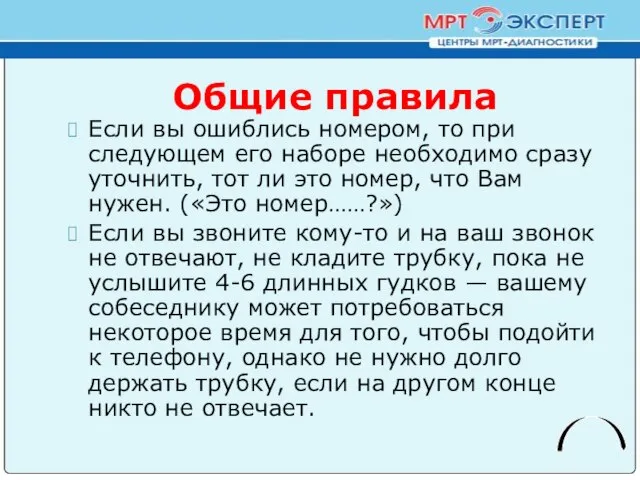 МРТ ЭКСПЕРТ
ЦЕНТРЫ МРТ-ДИАГНОСТИКИ

Общие правила

Если вы ошиблись номером, то при следующем его наборе необходимо сразу уточнить, тот ли это номер, что Вам нужен. («Это номер……?»)

Если вы звоните кому-то и на ваш звонок не отвечают, не кладите трубку, пока не услышите 4-6 длинных гудков — вашему собеседнику может потребоваться некоторое время для того, чтобы подойти к телефону, однако не нужно долго держать трубку, если на другом конце никто не отвечает.